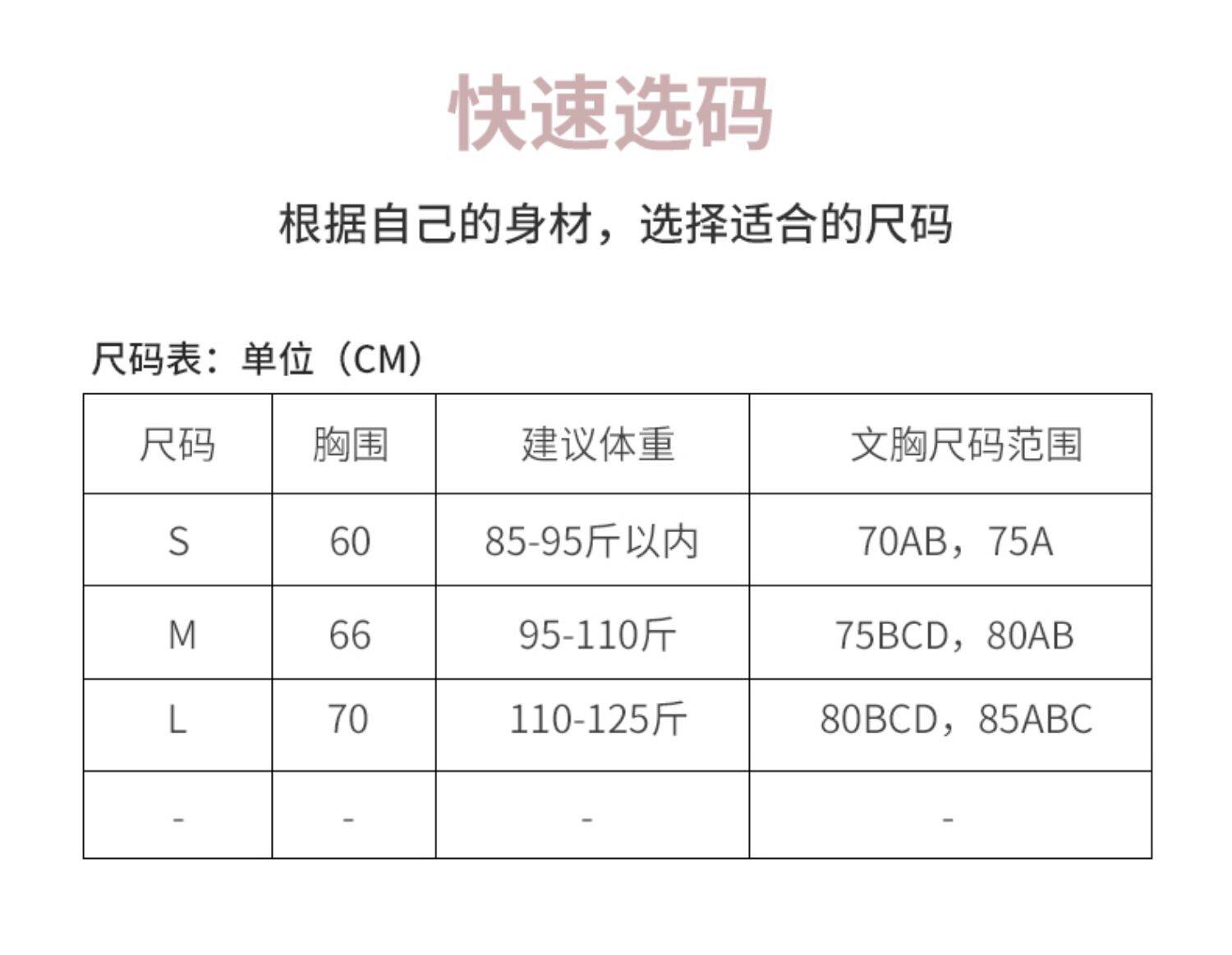 快速选码

根据自己的身材，选择适合的尺码

尺码表：单位（CM）

| 尺码 | 胸围 | 建议体重 | 文胸尺码范围 |
|---|---|---|---|
| S | 60 | 85-95斤以内 | 70AB，75A |
| M | 66 | 95-110斤 | 75BCD，80AB |
| L | 70 | 110-125斤 | 80BCD，85ABC |
| - | - | - | - |